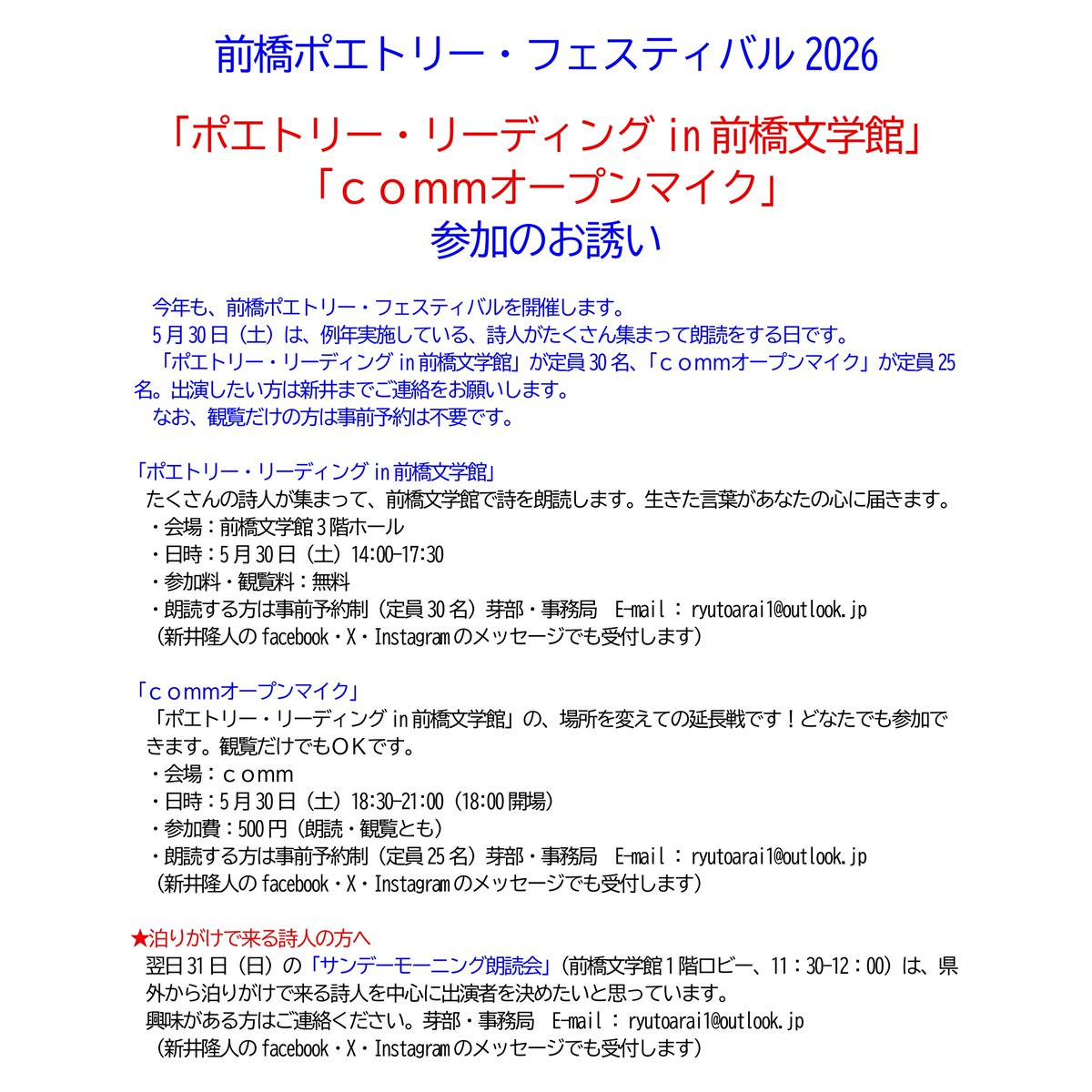 前橋ポエトリー・フェスティバル 2026

「ポエトリー・リーディング in 前橋文学館」
「ｃｏｍｍオープンマイク」
参加のお誘い

今年も、前橋ポエトリー・フェスティバルを開催します。
5月30日（土）は、例年実施している、詩人がたくさん集まって朗読をする日です。
「ポエトリー・リーディング in 前橋文学館」が定員30名、「ｃｏｍｍオープンマイク」が定員25名。出演したい方は新井までご連絡をお願いします。
なお、観覧だけの方は事前予約は不要です。

「ポエトリー・リーディング in 前橋文学館」
たくさんの詩人が集まって、前橋文学館で詩を朗読します。生きた言葉があなたの心に届きます。
・会場：前橋文学館3階ホール
・日時：5月30日（土）14:00-17:30
・参加料・観覧料：無料
・朗読する方は事前予約制（定員30名）芽部・事務局　E-mail : ryutoarai1@outlook.jp
（新井隆人の facebook・X・Instagram のメッセージでも受付します）

「ｃｏｍｍオープンマイク」
「ポエトリー・リーディング in 前橋文学館」の、場所を変えての延長戦です！どなたでも参加できます。観覧だけでもＯＫです。
・会場：ｃｏｍｍ
・日時：5月30日（土）18:30-21:00（18:00開場）
・参加費：500円（朗読・観覧とも）
・朗読する方は事前予約制（定員25名）芽部・事務局　E-mail : ryutoarai1@outlook.jp
（新井隆人の facebook・X・Instagram のメッセージでも受付します）

★泊りがけで来る詩人の方へ
翌日31日（日）の「サンデーモーニング朗読会」（前橋文学館1階ロビー、11：30-12：00）は、県外から泊りがけで来る詩人を中心に出演者を決めたいと思っています。
興味がある方はご連絡ください。芽部・事務局　E-mail : ryutoarai1@outlook.jp
（新井隆人の facebook・X・Instagram のメッセージでも受付します）